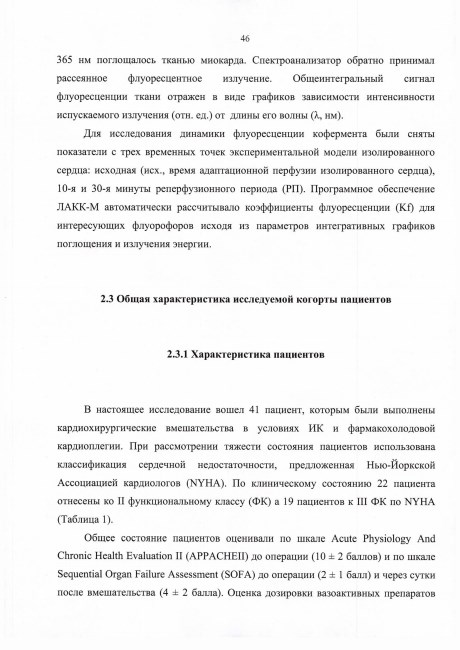 46

365 нм поглощалось тканью миокарда. Спектроанализатор обратно принимал рассеянное флуоресцентное излучение. Общеинтегральный сигнал флуоресценции ткани отражен в виде графиков зависимости интенсивности испускаемого излучения (отн. ед.) от длины его волны (λ, нм).

Для исследования динамики флуоресценции кофермента были сняты показатели с трех временных точек экспериментальной модели изолированного сердца: исходная (исх., время адаптационной перфузии изолированного сердца), 10-я и 30-я минуты реперфузионного периода (РП). Программное обеспечение ЛАКК-М автоматически рассчитывало коэффициенты флуоресценции (Kf) для интересующих флуорофоров исходя из параметров интегративных графиков поглощения и излучения энергии.

2.3 Общая характеристика исследуемой когорты пациентов

2.3.1 Характеристика пациентов

В настоящее исследование вошел 41 пациент, которым были выполнены кардиохирургические вмешательства в условиях ИК и фармакохолодовой кардиоплегии. При рассмотрении тяжести состояния пациентов использована классификация сердечной недостаточности, предложенная Нью-Йоркской Ассоциацией кардиологов (NYHA). По клиническому состоянию 22 пациента отнесены ко II функциональному классу (ФК) а 19 пациентов к III ФК по NYHA (Таблица 1).

Общее состояние пациентов оценивали по шкале Acute Physiology And Chronic Health Evaluation II (APPACHEII) до операции (10 ± 2 баллов) и по шкале Sequential Organ Failure Assessment (SOFA) до операции (2 ± 1 балл) и через сутки после вмешательства (4 ± 2 балла). Оценка дозировки вазоактивных препаратов